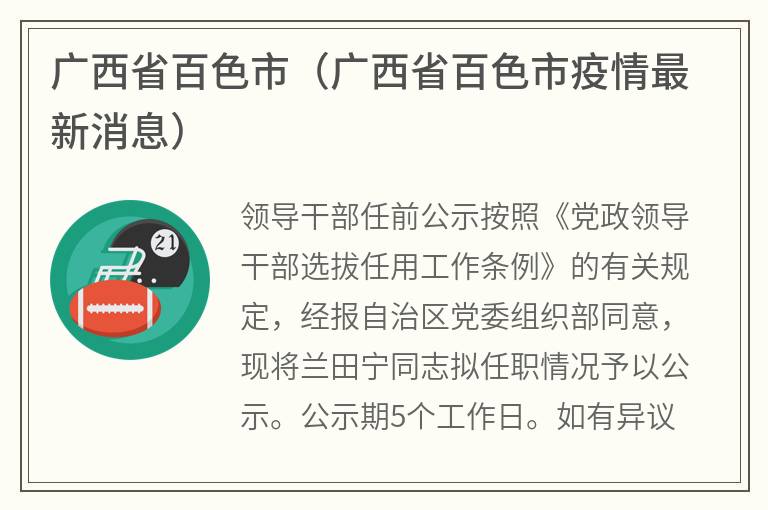 广西省百色市（广西省百色市疫情最新消息）

21

领导干部任前公示按照《党政领导干部选拔任用工作条例》的有关规定，经报自治区党委组织部同意，现将兰田宁同志拟任职情况予以公示。公示期5个工作日。如有异议